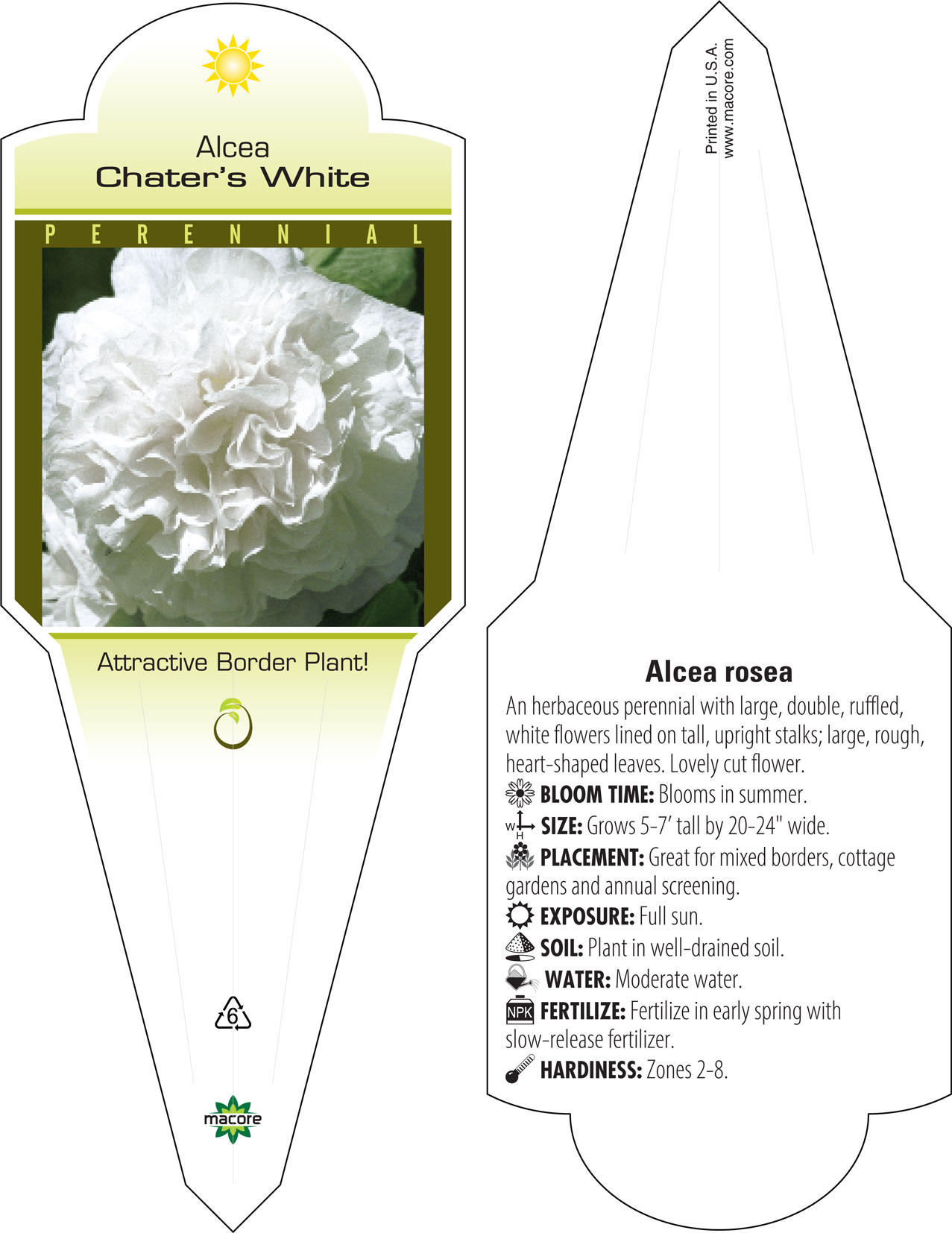 Alcea
Chater's White

PERENNIAL

Attractive Border Plant!

6

macore

Printed in U.S.A.
www.macore.com

Alcea rosea

An herbaceous perennial with large, double, ruffled, white flowers lined on tall, upright stalks; large, rough, heart-shaped leaves. Lovely cut flower.

BLOOM TIME: Blooms in summer.

W H SIZE: Grows 5-7' tall by 20-24" wide.

PLACEMENT: Great for mixed borders, cottage gardens and annual screening.

EXPOSURE: Full sun.

SOIL: Plant in well-drained soil.

WATER: Moderate water.

NPK FERTILIZE: Fertilize in early spring with slow-release fertilizer.

HARDINESS: Zones 2-8.